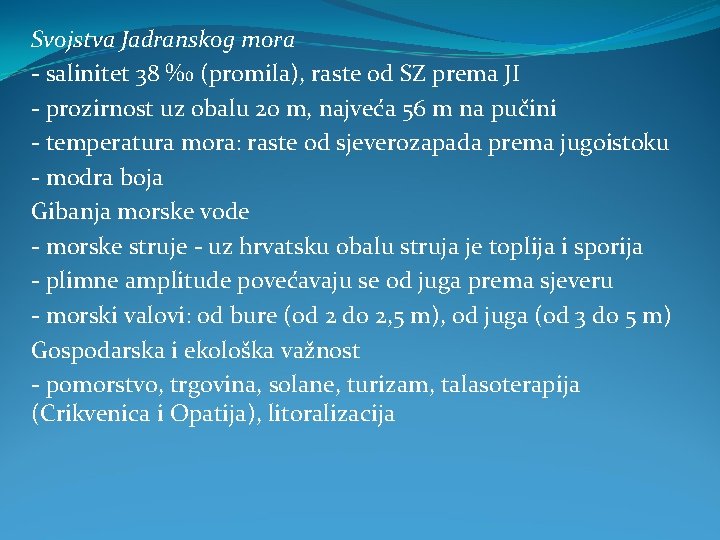 Svojstva Jadranskog mora
- salinitet 38 ‰ (promila), raste od SZ prema JI
- prozirnost uz obalu 20 m, najveća 56 m na pučini
- temperatura mora: raste od sjeverozapada prema jugoistoku
- modra boja
Gibanja morske vode
- morske struje - uz hrvatsku obalu struja je toplija i sporija
- plimne amplitude povećavaju se od juga prema sjeveru
- morski valovi: od bure (od 2 do 2,5 m), od juga (od 3 do 5 m)
Gospodarska i ekološka važnost
- pomorstvo, trgovina, solane, turizam, talasoterapija (Crikvenica i Opatija), litoralizacija